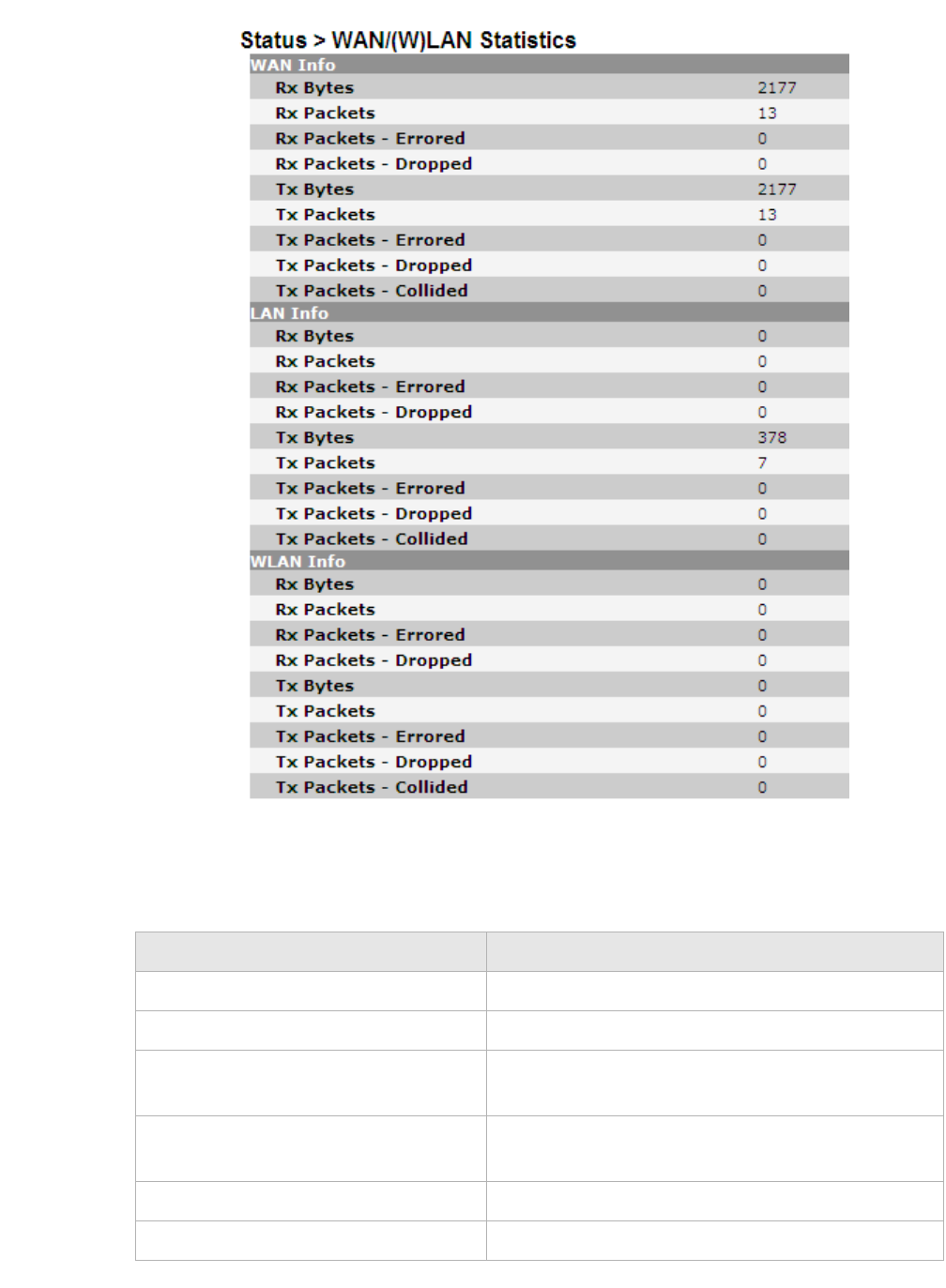 Status > WAN/(W)LAN Statistics

| WAN Info | |
|---|---|
| Rx Bytes | 2177 |
| Rx Packets | 13 |
| Rx Packets - Errored | 0 |
| Rx Packets - Dropped | 0 |
| Tx Bytes | 2177 |
| Tx Packets | 13 |
| Tx Packets - Errored | 0 |
| Tx Packets - Dropped | 0 |
| Tx Packets - Collided | 0 |
| LAN Info | |
| Rx Bytes | 0 |
| Rx Packets | 0 |
| Rx Packets - Errored | 0 |
| Rx Packets - Dropped | 0 |
| Tx Bytes | 378 |
| Tx Packets | 7 |
| Tx Packets - Errored | 0 |
| Tx Packets - Dropped | 0 |
| Tx Packets - Collided | 0 |
| WLAN Info | |
| Rx Bytes | 0 |
| Rx Packets | 0 |
| Rx Packets - Errored | 0 |
| Rx Packets - Dropped | 0 |
| Tx Bytes | 0 |
| Tx Packets | 0 |
| Tx Packets - Errored | 0 |
| Tx Packets - Dropped | 0 |
| Tx Packets - Collided | 0 |